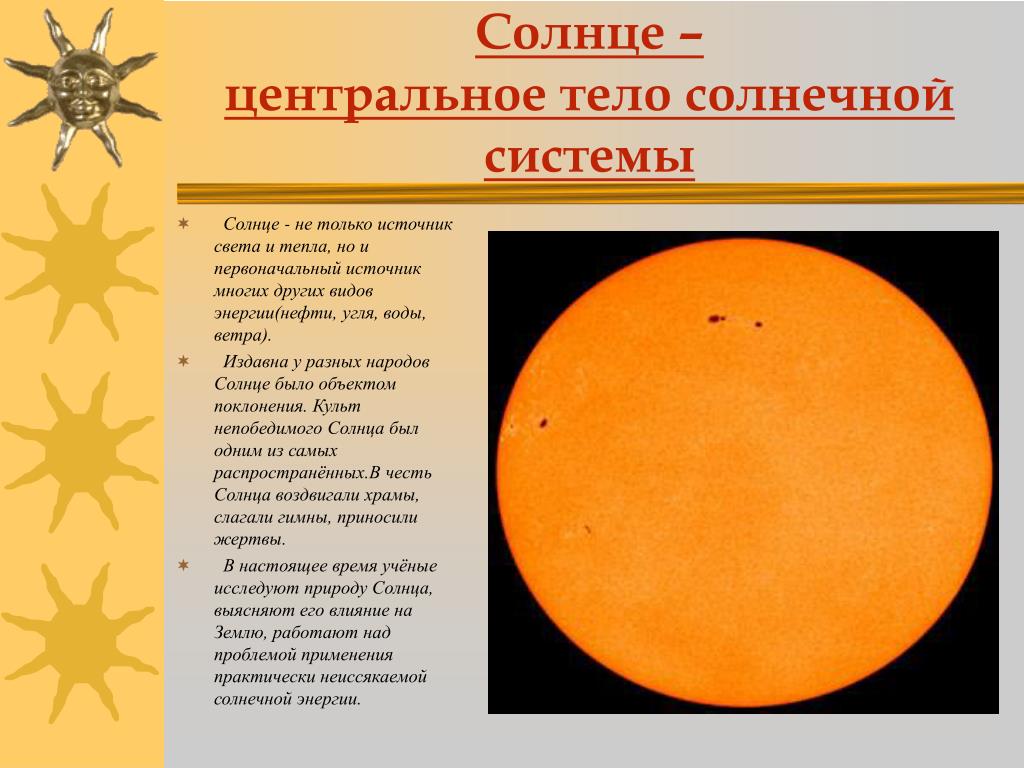 Солнце –
центральное тело солнечной системы

Солнце - не только источник света и тепла, но и первоначальный источник многих других видов энергии(нефти, угля, воды, ветра).

Издавна у разных народов Солнце было объектом поклонения. Культ непобедимого Солнца был одним из самых распространённых.В честь Солнца воздвигали храмы, слагали гимны, приносили жертвы.

В настоящее время учёные исследуют природу Солнца, выясняют его влияние на Землю, работают над проблемой применения практически неиссякаемой солнечной энергии.